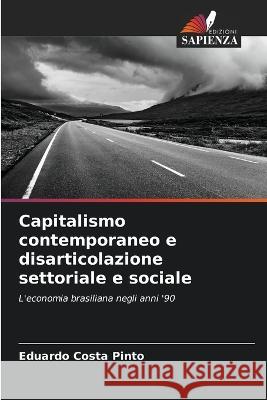 EDIZIONI
SAPIENZA

Capitalismo contemporaneo e disarticolazione settoriale e sociale

L'economia brasiliana negli anni '90

Eduardo Costa Pinto

Kraina Książek